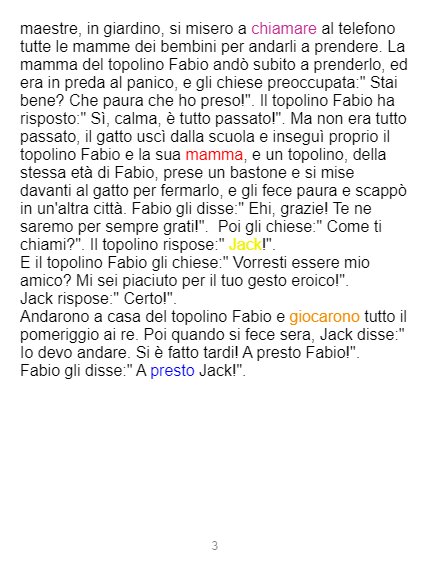 maestre, in giardino, si misero a chiamare al telefono tutte le mamme dei bembini per andarli a prendere. La mamma del topolino Fabio andò subito a prenderlo, ed era in preda al panico, e gli chiese preoccupata:" Stai bene? Che paura che ho preso!". Il topolino Fabio ha risposto:" Sì, calma, è tutto passato!". Ma non era tutto passato, il gatto uscì dalla scuola e inseguì proprio il topolino Fabio e la sua mamma, e un topolino, della stessa età di Fabio, prese un bastone e si mise davanti al gatto per fermarlo, e gli fece paura e scappò in un'altra città. Fabio gli disse:" Ehi, grazie! Te ne saremo per sempre grati!". Poi gli chiese:" Come ti chiami?". Il topolino rispose:" Jack!".
E il topolino Fabio gli chiese:" Vorresti essere mio amico? Mi sei piaciuto per il tuo gesto eroico!".
Jack rispose:" Certo!".
Andarono a casa del topolino Fabio e giocarono tutto il pomeriggio ai re. Poi quando si fece sera, Jack disse:" Io devo andare. Si è fatto tardi! A presto Fabio!".
Fabio gli disse:" A presto Jack!".

3